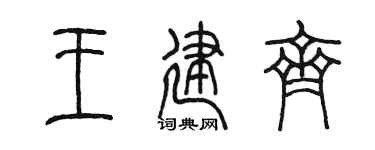 王建齐

词典网